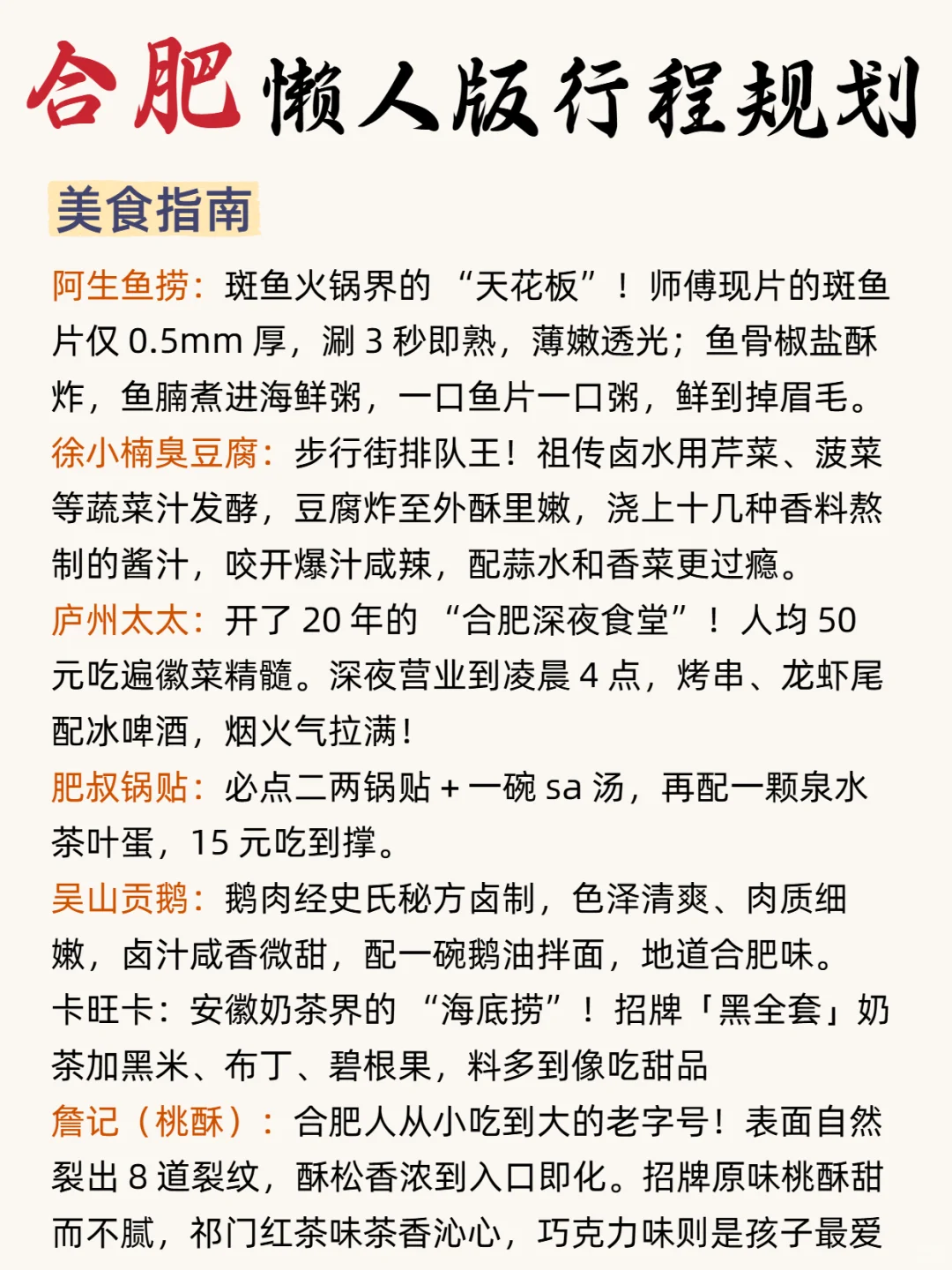 合肥懒人版行程规划

美食指南

阿生鱼捞：斑鱼火锅界的“天花板”！师傅现片的斑鱼片仅 0.5mm 厚，涮 3 秒即熟，薄嫩透光；鱼骨椒盐酥炸，鱼腩煮进海鲜粥，一口鱼片一口粥，鲜到掉眉毛。

徐小楠臭豆腐：步行街排队王！祖传卤水用芹菜、菠菜等蔬菜汁发酵，豆腐炸至外酥里嫩，浇上十几种香料熬制的酱汁，咬开爆汁咸辣，配蒜水和香菜更过瘾。

庐州太太：开了 20 年的“合肥深夜食堂”！人均 50 元吃遍徽菜精髓。深夜营业到凌晨 4 点，烤串、龙虾尾配冰啤酒，烟火气拉满！

肥叔锅贴：必点二两锅贴 + 一碗 sa 汤，再配一颗泉水茶叶蛋，15 元吃到撑。

吴山贡鹅：鹅肉经史氏秘方卤制，色泽清爽、肉质细嫩，卤汁咸香微甜，配一碗鹅油拌面，地道合肥味。

卡旺卡：安徽奶茶界的“海底捞”！招牌「黑全套」奶茶加黑米、布丁、碧根果，料多到像吃甜品

詹记（桃酥）：合肥人从小吃到大的老字号！表面自然裂出 8 道裂纹，酥松香浓到入口即化。招牌原味桃酥甜而不腻，祁门红茶味茶香沁心，巧克力味则是孩子最爱